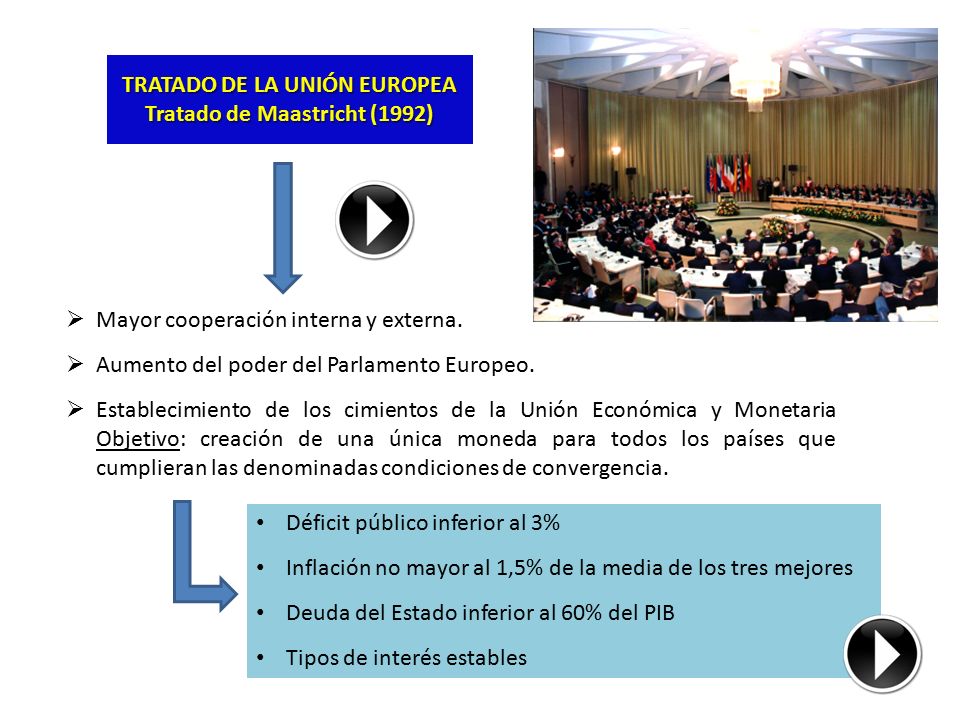 TRATADO DE LA UNIÓN EUROPEA
Tratado de Maastricht (1992)

➢ Mayor cooperación interna y externa.

➢ Aumento del poder del Parlamento Europeo.

➢ Establecimiento de los cimientos de la Unión Económica y Monetaria Objetivo: creación de una única moneda para todos los países que cumplieran las denominadas condiciones de convergencia.

• Déficit público inferior al 3%
• Inflación no mayor al 1,5% de la media de los tres mejores
• Deuda del Estado inferior al 60% del PIB
• Tipos de interés estables